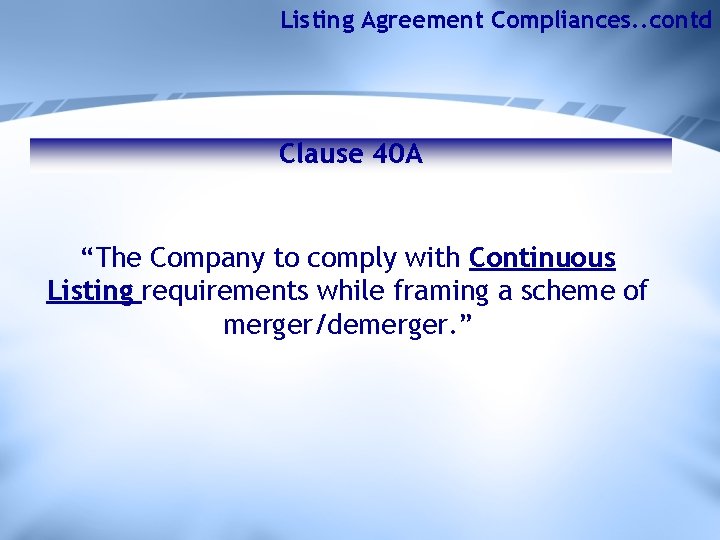 Listing Agreement Compliances..contd

Clause 40A

“The Company to comply with Continuous Listing requirements while framing a scheme of merger/demerger.”